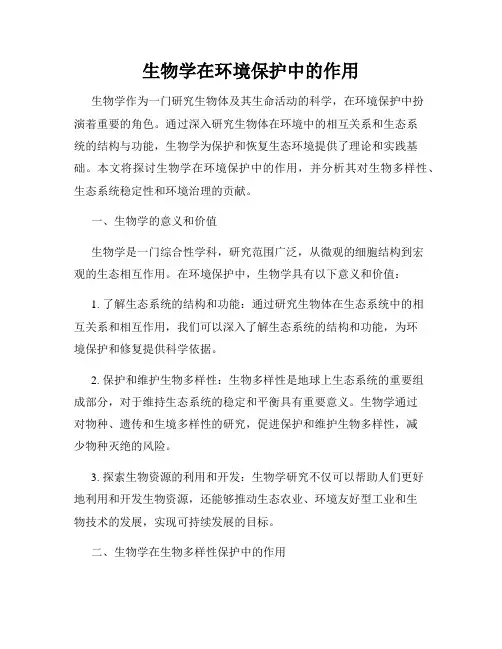 生物学在环境保护中的作用

生物学作为一门研究生物体及其生命活动的科学，在环境保护中扮演着重要的角色。通过深入研究生物体在环境中的相互关系和生态系统的结构与功能，生物学为保护和恢复生态环境提供了理论和实践基础。本文将探讨生物学在环境保护中的作用，并分析其对生物多样性、生态系统稳定性和环境治理的贡献。

一、生物学的意义和价值

生物学是一门综合性学科，研究范围广泛，从微观的细胞结构到宏观的生态相互作用。在环境保护中，生物学具有以下意义和价值：

1. 了解生态系统的结构和功能：通过研究生物体在生态系统中的相互关系和相互作用，我们可以深入了解生态系统的结构和功能，为环境保护和修复提供科学依据。

2. 保护和维护生物多样性：生物多样性是地球上生态系统的重要组成部分，对于维持生态系统的稳定和平衡具有重要意义。生物学通过对物种、遗传和生境多样性的研究，促进保护和维护生物多样性，减少物种灭绝的风险。

3. 探索生物资源的利用和开发：生物学研究不仅可以帮助人们更好地利用和开发生物资源，还能够推动生态农业、环境友好型工业和生物技术的发展，实现可持续发展的目标。

二、生物学在生物多样性保护中的作用